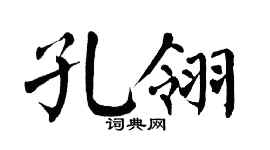 孔翎
词典网